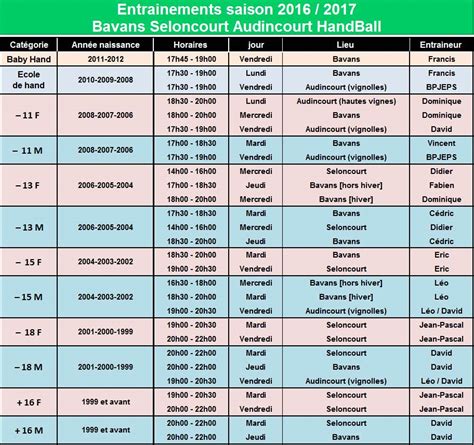 Entrainements saison 2016 / 2017
Bavans Seloncourt Audincourt HandBall

| Catégorie | Année naissance | Horaires | jour | Lieu | Entraineur |
|---|---|---|---|---|---|
| Baby Hand | 2011-2012 | 17h45 - 19h00 | Vendredi | Bavans | Francis |
| Ecole de hand | 2010-2009-2008 | 17h30 - 19h00 | Lundi | Bavans | Francis |
| | | 17h30 - 19h00 | Vendredi | Audincourt (vignolles) | BPJEPS |
| – 11 F | 2008-2007-2006 | 18h30 - 20h00 | Lundi | Audincourt (hautes vignes) | Dominique |
| | | 18h00 - 20h00 | Mercredi | Bavans | Dominique |
| | | 17h30 - 19h00 | Vendredi | Audincourt (vignolles) | David |
| – 11 M | 2008-2007-2006 | 17h00 - 18h30 | Mardi | Bavans | Vincent |
| | | 17h30 - 19h00 | Vendredi | Audincourt (vignolles) | BPJEPS |
| – 13 F | 2006-2005-2004 | 14h00 - 16h00 | Mercredi | Seloncourt | Didier |
| | | 17h00 - 18h30 | Jeudi | Bavans [hors hiver] | Fabien |
| | | 18h00 - 20h00 | Mercredi | Bavans [hiver] | Dominique |
| – 13 M | 2006-2005-2004 | 17h30 - 18h30 | Mardi | Bavans | Cédric |
| | | 14h00 - 16h00 | Mercredi | Seloncourt | Didier |
| | | 18h30 - 20h00 | Jeudi | Bavans | Cédric |
| – 15 F | 2004-2003-2002 | 18h30 - 20h00 | Mardi | Bavans | Eric |
| | | 19h00 - 20h30 | Vendredi | Seloncourt | Eric |
| – 15 M | 2004-2003-2002 | 16h30 - 18h00 | Mercredi | Bavans [hors hiver] | Léo |
| | | 18h30 - 20h00 | Mardi | Bavans [hiver] | Léo |
| | | 19h00 - 20h30 | Vendredi | Audincourt (vignolles) | Léo / David |
| – 18 F | 2001-2000-1999 | 19h00 - 20h30 | Mardi | Seloncourt | Jean-Pascal |
| | | 20h00 - 22h00 | Vendredi | Seloncourt | Jean-Pascal |
| – 18 M | 2001-2000-1999 | 20h00 - 22h00 | Mardi | Seloncourt | David |
| | | 20h00 - 22h00 | Jeudi | Bavans | David |
| | | 19h00 - 20h30 | Vendredi | Audincourt (vignolles) | Léo / David |
| + 16 F | 1999 et avant | 19h00 - 20h30 | Mardi | Seloncourt | Jean-Pascal |
| | | 20h00 - 22h00 | Vendredi | Seloncourt | Jean-Pascal |
| + 16 M | 1999 et avant | 20h00 - 22h00 | Mardi | Seloncourt | David |
| | | 20h00 - 22h00 | Jeudi | Bavans | David |